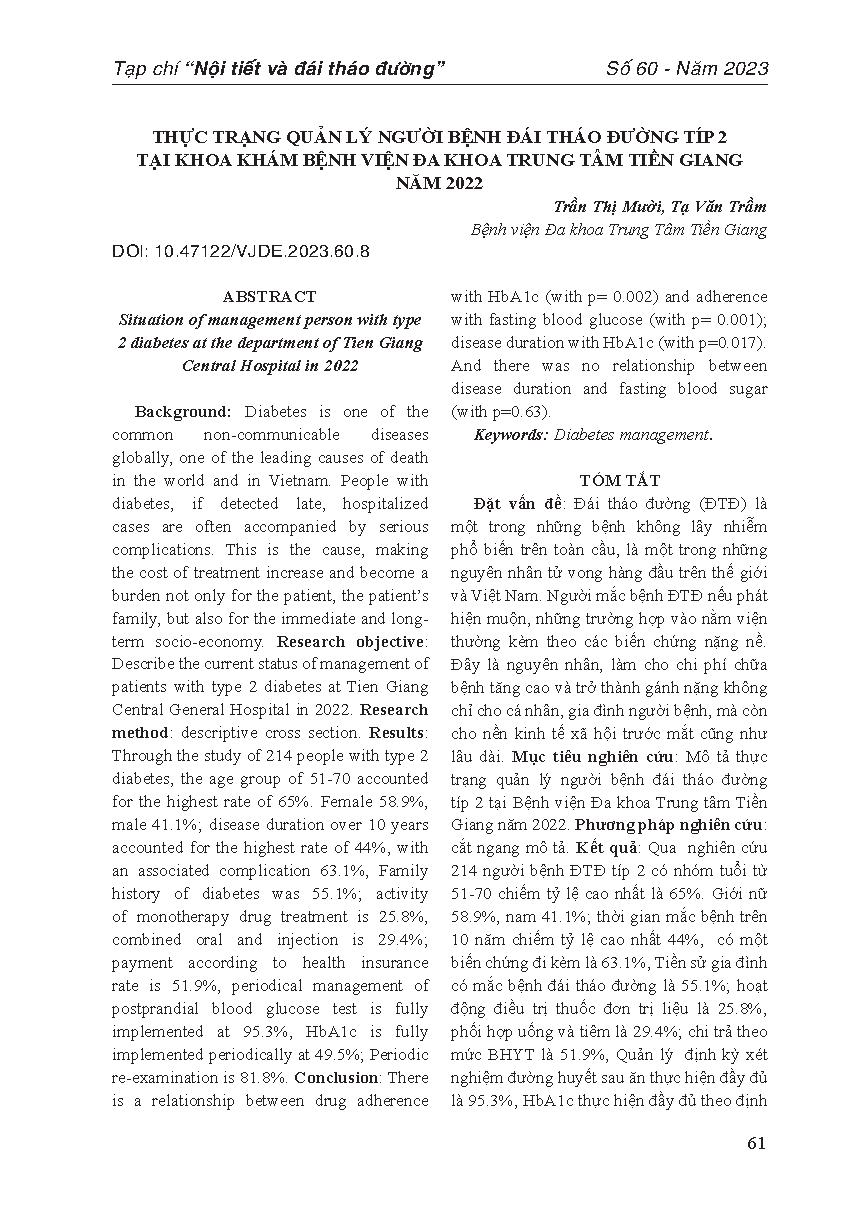 Tạp chí "Nội tiết và đái tháo đường" Số 60 - Năm 2023

THỰC TRẠNG QUẢN LÝ NGƯỜI BỆNH ĐÁI THÁO ĐƯỜNG TÍP 2 TẠI KHOA KHÁM BỆNH VIỆN ĐA KHOA TRUNG TÂM TIỀN GIANG NĂM 2022

Trần Thị Mười, Tạ Văn Trầm
Bệnh viện Đa khoa Trung Tâm Tiền Giang

DOI: 10.47122/VJDE.2023.60.8

ABSTRACT
Situation of management person with type 2 diabetes at the department of Tien Giang Central Hospital in 2022

Background: Diabetes is one of the common non-communicable diseases globally, one of the leading causes of death in the world and in Vietnam. People with diabetes, if detected late, hospitalized cases are often accompanied by serious complications. This is the cause, making the cost of treatment increase and become a burden not only for the patient, the patient's family, but also for the immediate and long-term socio-economy. Research objective: Describe the current status of management of patients with type 2 diabetes at Tien Giang Central General Hospital in 2022. Research method: descriptive cross section. Results: Through the study of 214 people with type 2 diabetes, the age group of 51-70 accounted for the highest rate of 65%. Female 58.9%, male 41.1%; disease duration over 10 years accounted for the highest rate of 44%, with an associated complication 63.1%, Family history of diabetes was 55.1%; activity of monotherapy drug treatment is 25.8%, combined oral and injection is 29.4%; payment according to health insurance rate is 51.9%, periodical management of postprandial blood glucose test is fully implemented at 95.3%, HbA1c is fully implemented periodically at 49.5%; Periodic re-examination is 81.8%. Conclusion: There is a relationship between drug adherence with HbA1c (with p= 0.002) and adherence with fasting blood glucose (with p= 0.001); disease duration with HbA1c (with p=0.017). And there was no relationship between disease duration and fasting blood sugar (with p=0.63).

Keywords: Diabetes management.

TÓM TẮT
Đặt vấn đề: Đái tháo đường (ĐTĐ) là một trong những bệnh không lây nhiễm phổ biến trên toàn cầu, là một trong những nguyên nhân tử vong hàng đầu trên thế giới và Việt Nam. Người mắc bệnh ĐTĐ nếu phát hiện muộn, những trường hợp vào nằm viện thường kèm theo các biến chứng nặng nề. Đây là nguyên nhân, làm cho chi phí chữa bệnh tăng cao và trở thành gánh nặng không chỉ cho cá nhân, gia đình người bệnh, mà còn cho nền kinh tế xã hội trước mắt cũng như lâu dài. Mục tiêu nghiên cứu: Mô tả thực trạng quản lý người bệnh đái tháo đường típ 2 tại Bệnh viện Đa khoa Trung tâm Tiền Giang năm 2022. Phương pháp nghiên cứu: cắt ngang mô tả. Kết quả: Qua nghiên cứu 214 người bệnh ĐTĐ típ 2 có nhóm tuổi từ 51-70 chiếm tỷ lệ cao nhất là 65%. Giới nữ 58.9%, nam 41.1%; thời gian mắc bệnh trên 10 năm chiếm tỷ lệ cao nhất 44%, có một biến chứng đi kèm là 63.1%, Tiền sử gia đình có mắc bệnh đái tháo đường là 55.1%; hoạt động điều trị thuốc đơn trị liệu là 25.8%, phối hợp uống và tiêm là 29.4%; chi trả theo mức BHYT là 51.9%, Quản lý định kỳ xét nghiệm đường huyết sau ăn thực hiện đầy đủ là 95.3%, HbA1c thực hiện đầy đủ theo định

61